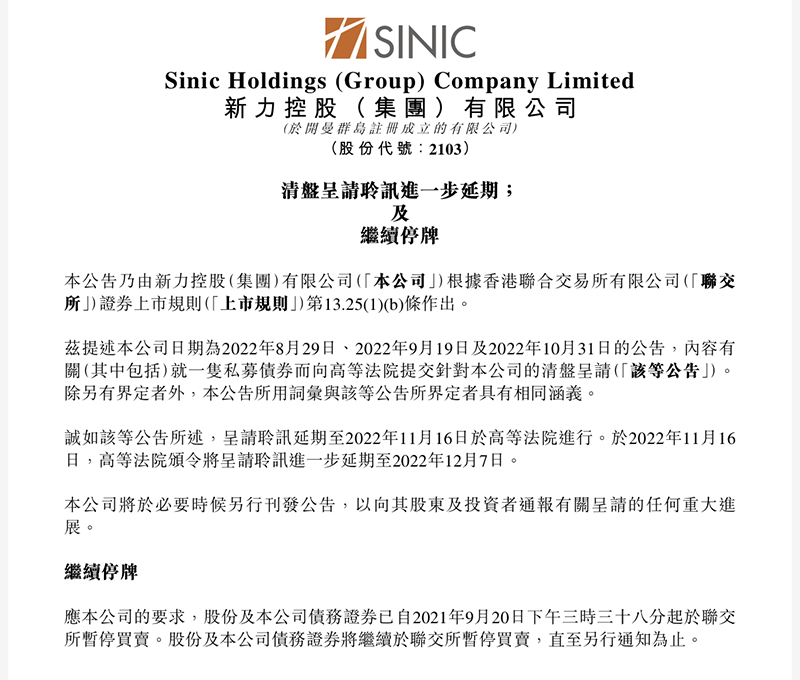 SINIC

Sinic Holdings (Group) Company Limited
新力控股（集團）有限公司
(於開曼群島註冊成立的有限公司)
（股份代號：2103）

清盤呈請聆訊進一步延期；
及
繼續停牌

本公告乃由新力控股（集團）有限公司（「本公司」）根據香港聯合交易所有限公司（「聯交所」）證券上市規則（「上市規則」）第13.25(1)(b)條作出。

茲提述本公司日期為2022年8月29日、2022年9月19日及2022年10月31日的公告，內容有關（其中包括）就一隻私募債券而向高等法院提交針對本公司的清盤呈請（「該等公告」）。除另有界定者外，本公告所用詞彙與該等公告所界定者具有相同涵義。

誠如該等公告所述，呈請聆訊延期至2022年11月16日於高等法院進行。於2022年11月16日，高等法院頒令將呈請聆訊進一步延期至2022年12月7日。

本公司將於必要時候另行刊發公告，以向其股東及投資者通報有關呈請的任何重大進展。

繼續停牌

應本公司的要求，股份及本公司債務證券已自2021年9月20日下午三時三十八分起於聯交所暫停買賣。股份及本公司債務證券將繼續於聯交所暫停買賣，直至另行通知為止。